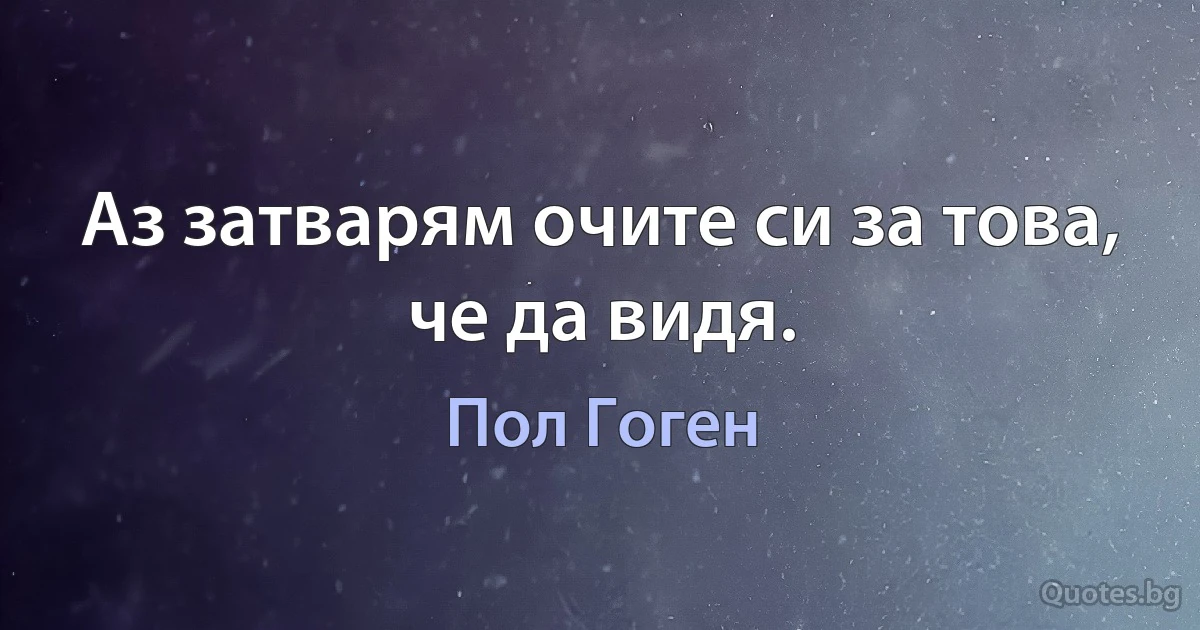 Аз затварям очите си за това, че да видя.

Пол Гоген

Quotes.bg